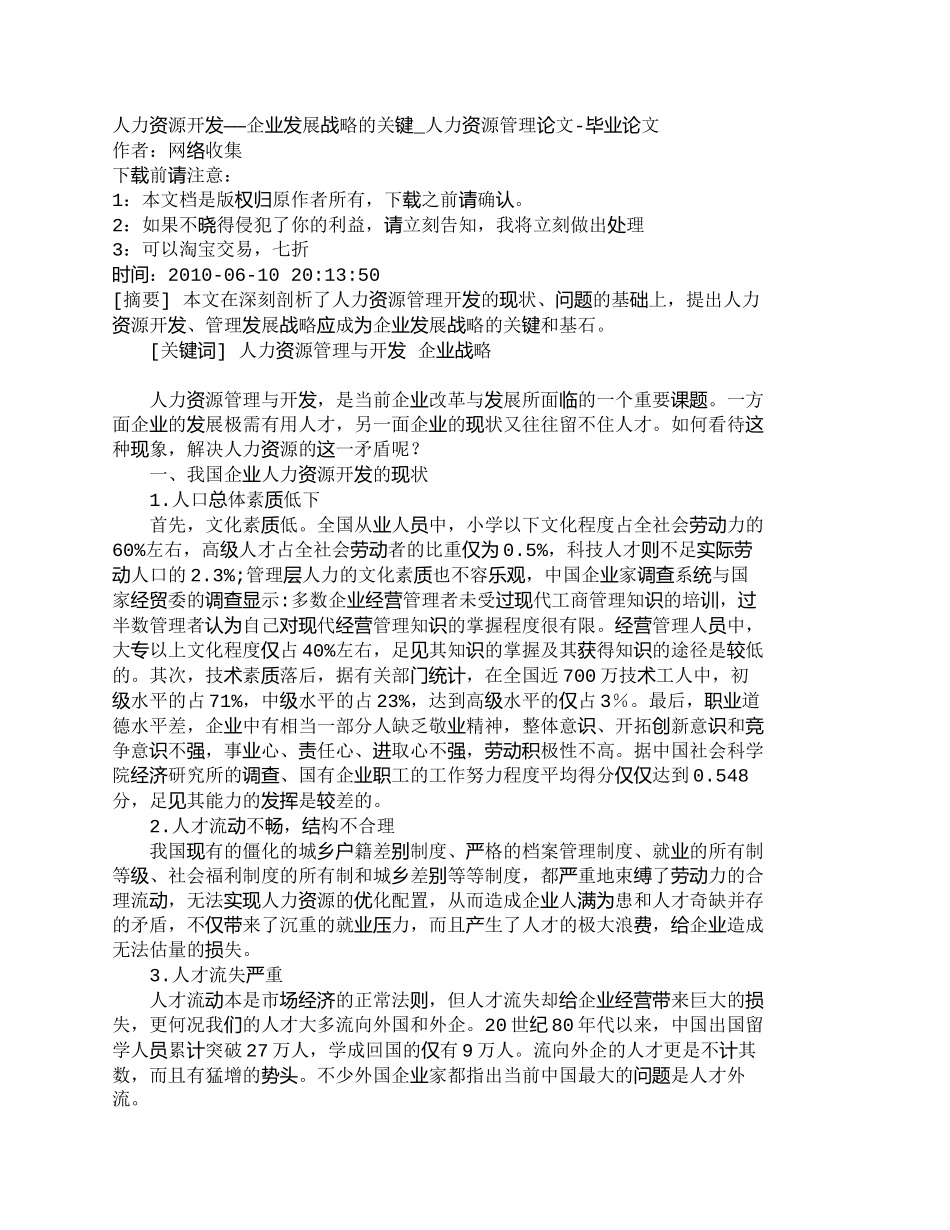 人力资源开发──企业发展战略的关键_人力资源管理论文-毕业论文
作者：网络收集
下载前请注意：
1：本文档是版权归原作者所有，下载之前请确认。
2：如果不晓得侵犯了你的利益，请立刻告知，我将立刻做出处理
3：可以淘宝交易，七折
时间：2010-06-10 20:13:50
[摘要] 本文在深刻剖析了人力资源管理开发的现状、问题的基础上，提出人力资源开发、管理发展战略应成为企业发展战略的关键和基石。
[关键词] 人力资源管理与开发 企业战略

人力资源管理与开发，是当前企业改革与发展所面临的一个重要课题。一方面企业的发展极需有用人才，另一面企业的现状又往往留不住人才。如何看待这种现象，解决人力资源的这一矛盾呢？
一、我国企业人力资源开发的现状
1.人口总体素质低下
首先，文化素质低。全国从业人员中，小学以下文化程度占全社会劳动力的60%左右，高级人才占全社会劳动者的比重仅为0.5%，科技人才则不足实际劳动人口的2.3%;管理层人力的文化素质也不容乐观，中国企业家调查系统与国家经贸委的调查显示:多数企业经营管理者未受过现代工商管理知识的培训，过半数管理者认为自己对现代经营管理知识的掌握程度很有限。经营管理人员中，大专以上文化程度仅占40%左右，足见其知识的掌握及其获得知识的途径是较低的。其次，技术素质落后，据有关部门统计，在全国近700万技术工人中，初级水平的占71%，中级水平的占23%，达到高级水平的仅占3％。最后，职业道德水平差，企业中有相当一部分人缺乏敬业精神，整体意识、开拓创新意识和竞争意识不强，事业心、责任心、进取心不强，劳动积极性不高。据中国社会科学院经济研究所的调查、国有企业职工的工作努力程度平均得分仅仅达到0.548分，足见其能力的发挥是较差的。
2.人才流动不畅，结构不合理
我国现有的僵化的城乡户籍差别制度、严格的档案管理制度、就业的所有制等级、社会福利制度的所有制和城乡差别等等制度，都严重地束缚了劳动力的合理流动，无法实现人力资源的优化配置，从而造成企业人满为患和人才奇缺并存的矛盾，不仅带来了沉重的就业压力，而且产生了人才的极大浪费，给企业造成无法估量的损失。
3.人才流失严重
人才流动本是市场经济的正常法则，但人才流失却给企业经营带来巨大的损失，更何况我们的人才大多流向外国和外企。20世纪80年代以来，中国出国留学人员累计突破27万人，学成回国的仅有9万人。流向外企的人才更是不计其数，而且有猛增的势头。不少外国企业家都指出当前中国最大的问题是人才外流。